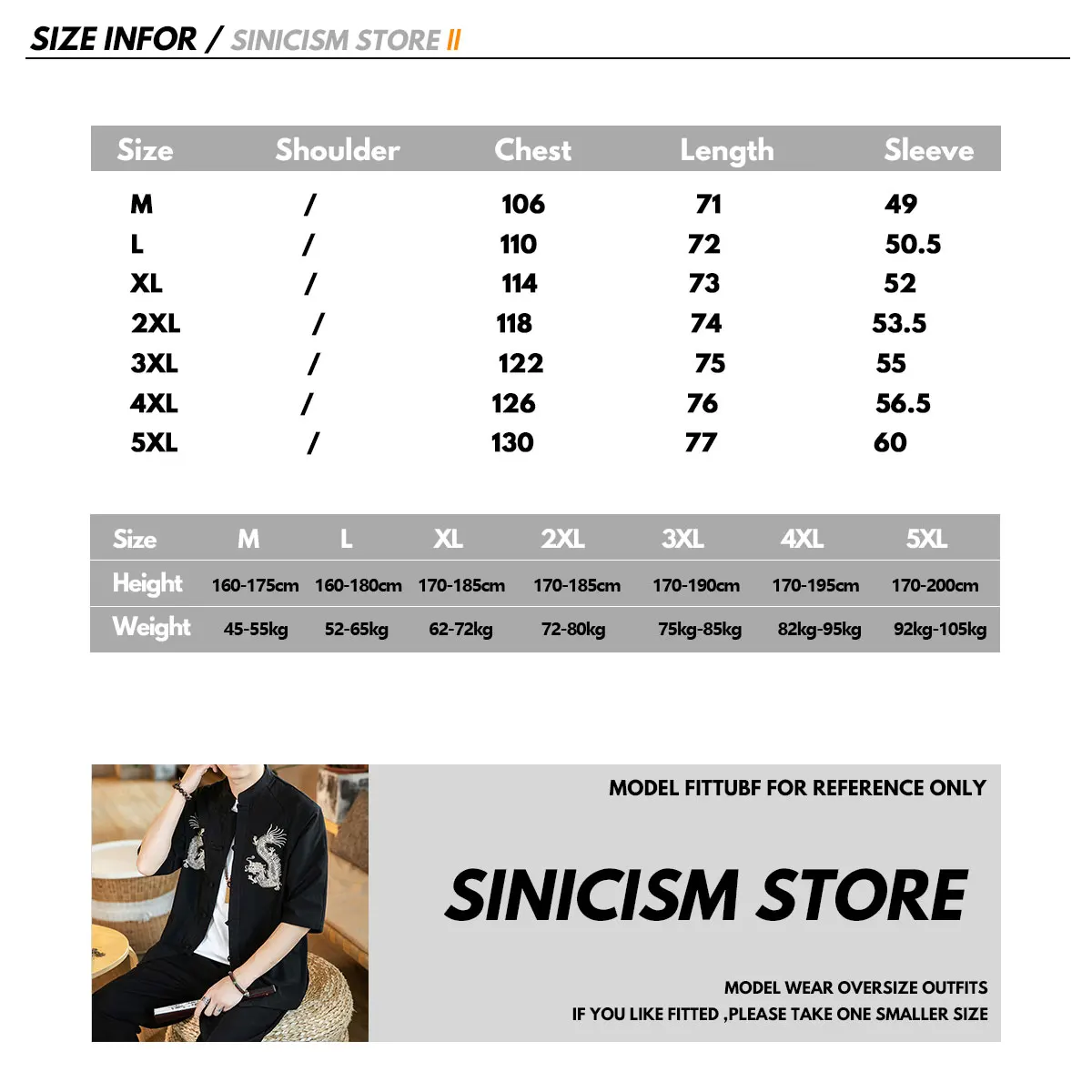 SIZE INFOR / SINICISM STORE II

| Size | Shoulder | Chest | Length | Sleeve |
|---|---|---|---|---|
| M | / | 106 | 71 | 49 |
| L | / | 110 | 72 | 50.5 |
| XL | / | 114 | 73 | 52 |
| 2XL | / | 118 | 74 | 53.5 |
| 3XL | / | 122 | 75 | 55 |
| 4XL | / | 126 | 76 | 56.5 |
| 5XL | / | 130 | 77 | 60 |

| Size | M | L | XL | 2XL | 3XL | 4XL | 5XL |
|---|---|---|---|---|---|---|---|
| Height | 160-175cm | 160-180cm | 170-185cm | 170-185cm | 170-190cm | 170-195cm | 170-200cm |
| Weight | 45-55kg | 52-65kg | 62-72kg | 72-80kg | 75kg-85kg | 82kg-95kg | 92kg-105kg |

MODEL FITTUBF FOR REFERENCE ONLY

SINICISM STORE

MODEL WEAR OVERSIZE OUTFITS
IF YOU LIKE FITTED ,PLEASE TAKE ONE SMALLER SIZE